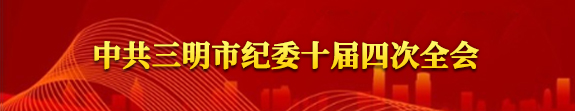 中共三明市纪委十届四次全会